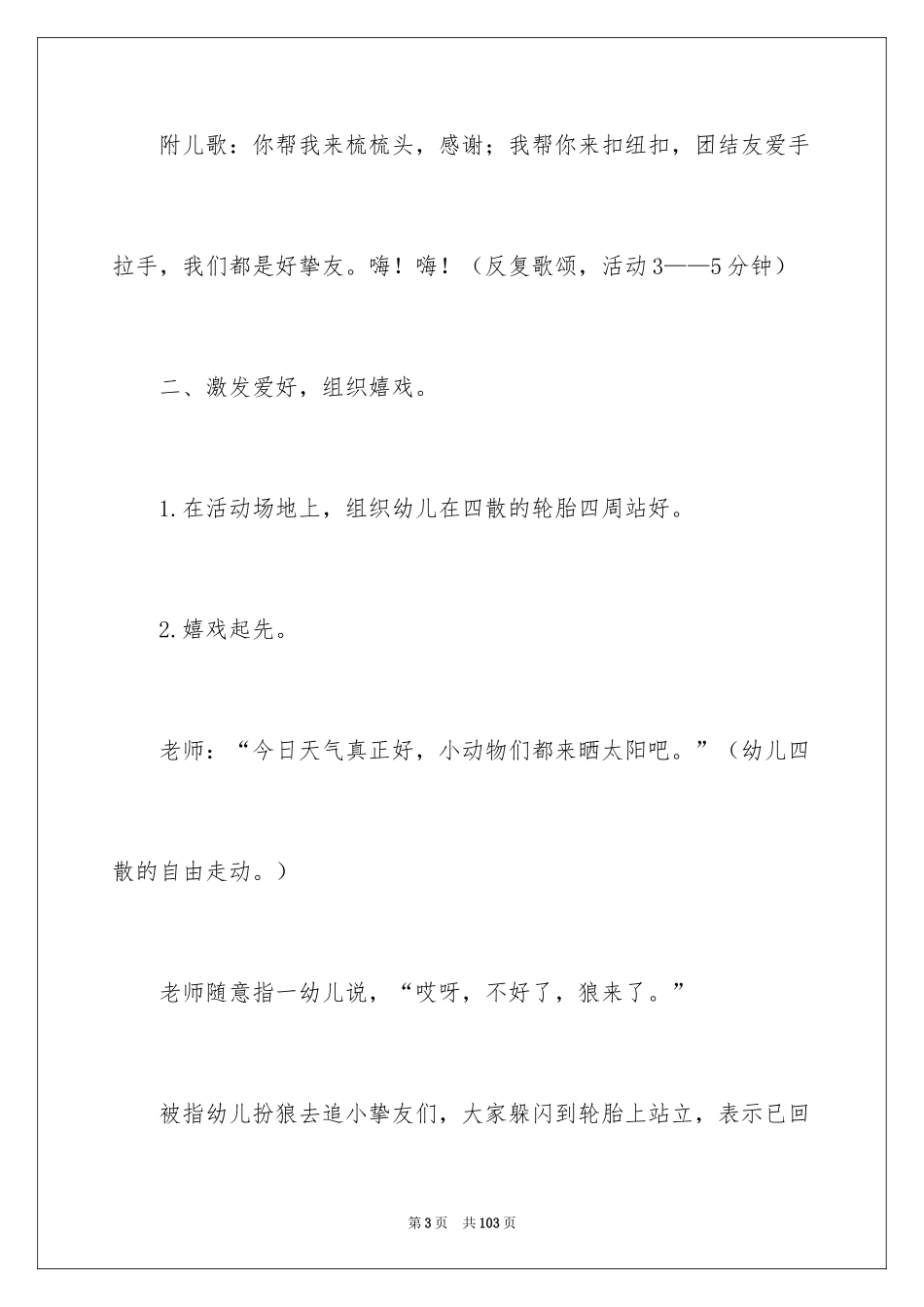 附儿歌：你帮我来梳梳头，感谢；我帮你来扣纽扣，团结友爱手拉手，我们都是好挚友。嗨！嗨！（反复歌颂，活动3——5分钟）

二、激发爱好，组织嬉戏。

1.在活动场地上，组织幼儿在四散的轮胎四周站好。

2.嬉戏起先。

老师：“今日天气真正好，小动物们都来晒太阳吧。”（幼儿四散的自由走动。）

老师随意指一幼儿说，“哎呀，不好了，狼来了。”

被指幼儿扮狼去追小挚友们，大家躲闪到轮胎上站立，表示已回

第3页 共103页